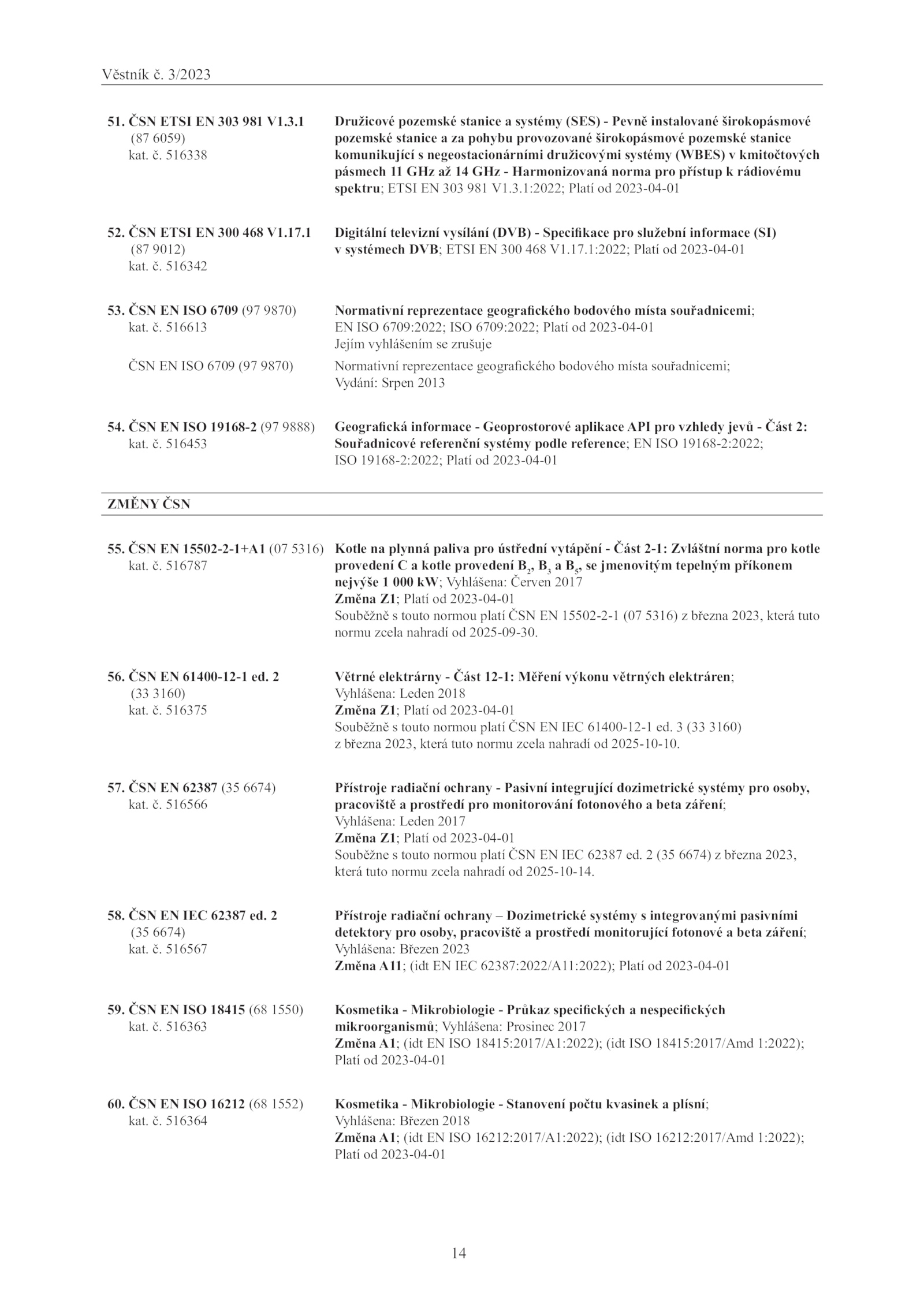 Věstník č. 3/2023

51. ČSN ETSI EN 303 981 V1.3.1 (87 6059) kat. č. 516338

Družicové pozemské stanice a systémy (SES) - Pevně instalované širokopásmové pozemské stanice a za pohybu provozované širokopásmové pozemské stanice komunikující s negeostacionárními družicovými systémy (WBES) v kmitočtových pásmech 11 GHz až 14 GHz - Harmonizovaná norma pro přístup k rádiovému spektru; ETSI EN 303 981 V1.3.1:2022; Platí od 2023-04-01

52. ČSN ETSI EN 300 468 V1.17.1 (87 9012) kat. č. 516342

Digitální televizní vysílání (DVB) - Specifikace pro služební informace (SI) v systémech DVB; ETSI EN 300 468 V1.17.1:2022; Platí od 2023-04-01

53. ČSN EN ISO 6709 (97 9870) kat. č. 516613

Normativní reprezentace geografického bodového místa souřadnicemi; EN ISO 6709:2022; ISO 6709:2022; Platí od 2023-04-01
Jejím vyhlášením se zrušuje

ČSN EN ISO 6709 (97 9870)

Normativní reprezentace geografického bodového místa souřadnicemi; Vydání: Srpen 2013

54. ČSN EN ISO 19168-2 (97 9888) kat. č. 516453

Geografická informace - Geoprostorové aplikace API pro vzhledy jevů - Část 2: Souřadnicové referenční systémy podle reference; EN ISO 19168-2:2022; ISO 19168-2:2022; Platí od 2023-04-01

ZMĚNY ČSN

55. ČSN EN 15502-2-1+A1 (07 5316) kat. č. 516787

Kotle na plynná paliva pro ústřední vytápění - Část 2-1: Zvláštní norma pro kotle provedení C a kotle provedení $B_2$, $B_3$ a $B_5$, se jmenovitým tepelným příkonem nejvýše 1 000 kW; Vyhlášena: Červen 2017
Změna Z1; Platí od 2023-04-01
Souběžně s touto normou platí ČSN EN 15502-2-1 (07 5316) z března 2023, která tuto normu zcela nahradí od 2025-09-30.

56. ČSN EN 61400-12-1 ed. 2 (33 3160) kat. č. 516375

Větrné elektrárny - Část 12-1: Měření výkonu větrných elektráren; Vyhlášena: Leden 2018
Změna Z1; Platí od 2023-04-01
Souběžně s touto normou platí ČSN EN IEC 61400-12-1 ed. 3 (33 3160) z března 2023, která tuto normu zcela nahradí od 2025-10-10.

57. ČSN EN 62387 (35 6674) kat. č. 516566

Přístroje radiační ochrany - Pasivní integrující dozimetrické systémy pro osoby, pracoviště a prostředí pro monitorování fotonového a beta záření; Vyhlášena: Leden 2017
Změna Z1; Platí od 2023-04-01
Souběžne s touto normou platí ČSN EN IEC 62387 ed. 2 (35 6674) z března 2023, která tuto normu zcela nahradí od 2025-10-14.

58. ČSN EN IEC 62387 ed. 2 (35 6674) kat. č. 516567

Přístroje radiační ochrany – Dozimetrické systémy s integrovanými pasivními detektory pro osoby, pracoviště a prostředí monitorující fotonové a beta záření; Vyhlášena: Březen 2023
Změna A11; (idt EN IEC 62387:2022/A11:2022); Platí od 2023-04-01

59. ČSN EN ISO 18415 (68 1550) kat. č. 516363

Kosmetika - Mikrobiologie - Průkaz specifických a nespecifických mikroorganismů; Vyhlášena: Prosinec 2017
Změna A1; (idt EN ISO 18415:2017/A1:2022); (idt ISO 18415:2017/Amd 1:2022); Platí od 2023-04-01

60. ČSN EN ISO 16212 (68 1552) kat. č. 516364

Kosmetika - Mikrobiologie - Stanovení počtu kvasinek a plísní; Vyhlášena: Březen 2018
Změna A1; (idt EN ISO 16212:2017/A1:2022); (idt ISO 16212:2017/Amd 1:2022); Platí od 2023-04-01

14